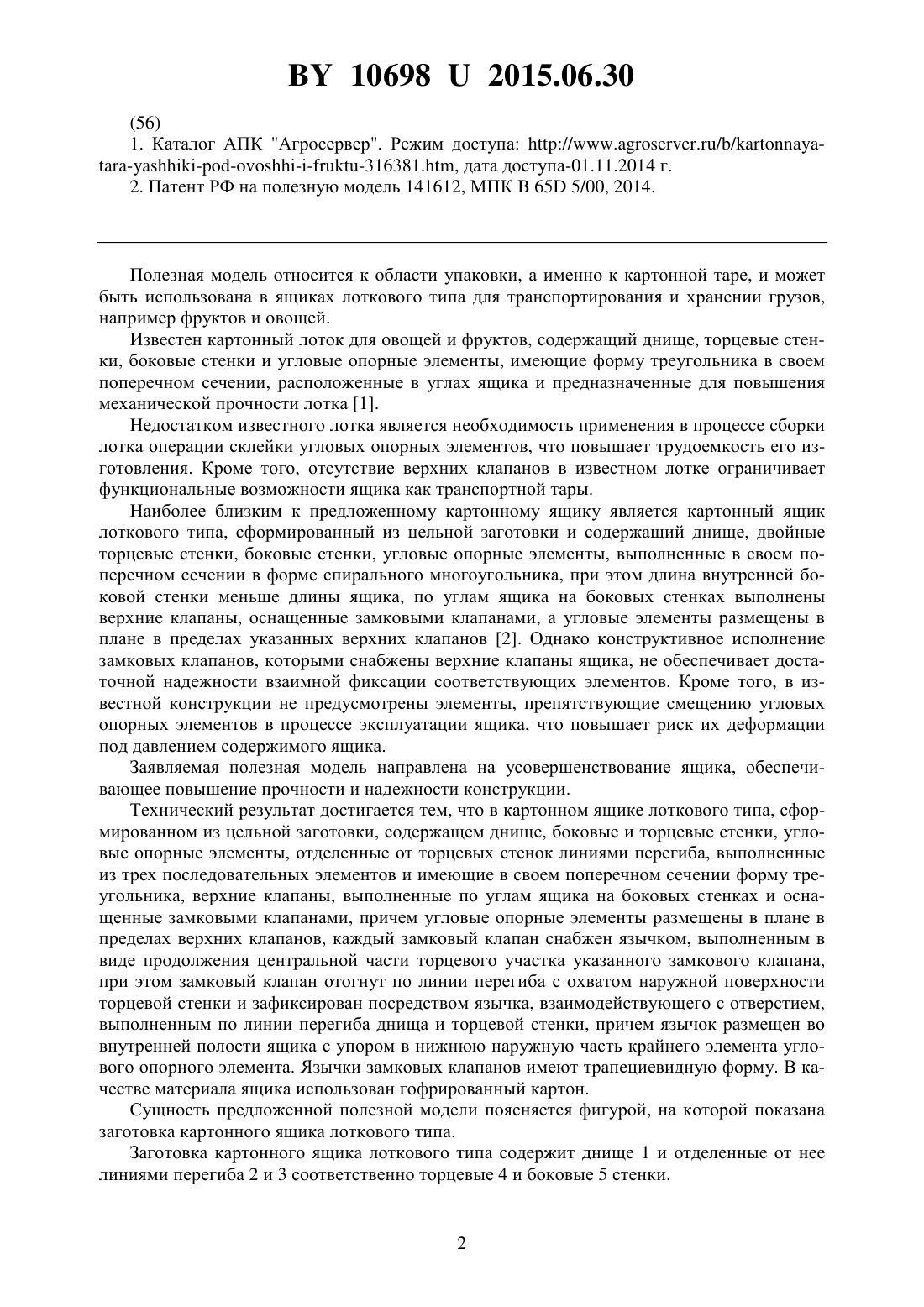 BY 10698 U 2015.06.30

(56)

1. Каталог АПК "Агросервер". Режим доступа: http://www.agroserver.ru/b/kartonnaya-tara-yashhiki-pod-ovoshhi-i-fruktu-316381.htm, дата доступа-01.11.2014 г.

2. Патент РФ на полезную модель 141612, МПК B 65D 5/00, 2014.

Полезная модель относится к области упаковки, а именно к картонной таре, и может быть использована в ящиках лоткового типа для транспортирования и хранении грузов, например фруктов и овощей.

Известен картонный лоток для овощей и фруктов, содержащий днище, торцевые стенки, боковые стенки и угловые опорные элементы, имеющие форму треугольника в своем поперечном сечении, расположенные в углах ящика и предназначенные для повышения механической прочности лотка [1].

Недостатком известного лотка является необходимость применения в процессе сборки лотка операции склейки угловых опорных элементов, что повышает трудоемкость его изготовления. Кроме того, отсутствие верхних клапанов в известном лотке ограничивает функциональные возможности ящика как транспортной тары.

Наиболее близким к предложенному картонному ящику является картонный ящик лоткового типа, сформированный из цельной заготовки и содержащий днище, двойные торцевые стенки, боковые стенки, угловые опорные элементы, выполненные в своем поперечном сечении в форме спирального многоугольника, при этом длина внутренней боковой стенки меньше длины ящика, по углам ящика на боковых стенках выполнены верхние клапаны, оснащенные замковыми клапанами, а угловые элементы размещены в плане в пределах указанных верхних клапанов [2]. Однако конструктивное исполнение замковых клапанов, которыми снабжены верхние клапаны ящика, не обеспечивает достаточной надежности взаимной фиксации соответствующих элементов. Кроме того, в известной конструкции не предусмотрены элементы, препятствующие смещению угловых опорных элементов в процессе эксплуатации ящика, что повышает риск их деформации под давлением содержимого ящика.

Заявляемая полезная модель направлена на усовершенствование ящика, обеспечивающее повышение прочности и надежности конструкции.

Технический результат достигается тем, что в картонном ящике лоткового типа, сформированном из цельной заготовки, содержащем днище, боковые и торцевые стенки, угловые опорные элементы, отделенные от торцевых стенок линиями перегиба, выполненные из трех последовательных элементов и имеющие в своем поперечном сечении форму треугольника, верхние клапаны, выполненные по углам ящика на боковых стенках и оснащенные замковыми клапанами, причем угловые опорные элементы размещены в плане в пределах верхних клапанов, каждый замковый клапан снабжен язычком, выполненным в виде продолжения центральной части торцевого участка указанного замкового клапана, при этом замковый клапан отогнут по линии перегиба с охватом наружной поверхности торцевой стенки и зафиксирован посредством язычка, взаимодействующего с отверстием, выполненным по линии перегиба днища и торцевой стенки, причем язычок размещен во внутренней полости ящика с упором в нижнюю наружную часть крайнего элемента углового опорного элемента. Язычки замковых клапанов имеют трапециевидную форму. В качестве материала ящика использован гофрированный картон.

Сущность предложенной полезной модели поясняется фигурой, на которой показана заготовка картонного ящика лоткового типа.

Заготовка картонного ящика лоткового типа содержит днище 1 и отделенные от нее линиями перегиба 2 и 3 соответственно торцевые 4 и боковые 5 стенки.

2